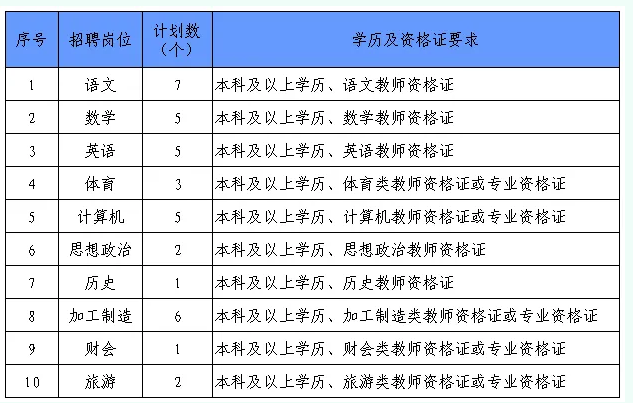 | 序号 | 招聘岗位 | 计划数（个） | 学历及资格证要求 |
|---|---|---|---|
| 1 | 语文 | 7 | 本科及以上学历、语文教师资格证 |
| 2 | 数学 | 5 | 本科及以上学历、数学教师资格证 |
| 3 | 英语 | 5 | 本科及以上学历、英语教师资格证 |
| 4 | 体育 | 3 | 本科及以上学历、体育类教师资格证或专业资格证 |
| 5 | 计算机 | 5 | 本科及以上学历、计算机教师资格证或专业资格证 |
| 6 | 思想政治 | 2 | 本科及以上学历、思想政治教师资格证 |
| 7 | 历史 | 1 | 本科及以上学历、历史教师资格证 |
| 8 | 加工制造 | 6 | 本科及以上学历、加工制造类教师资格证或专业资格证 |
| 9 | 财会 | 1 | 本科及以上学历、财会类教师资格证或专业资格证 |
| 10 | 旅游 | 2 | 本科及以上学历、旅游类教师资格证或专业资格证 |